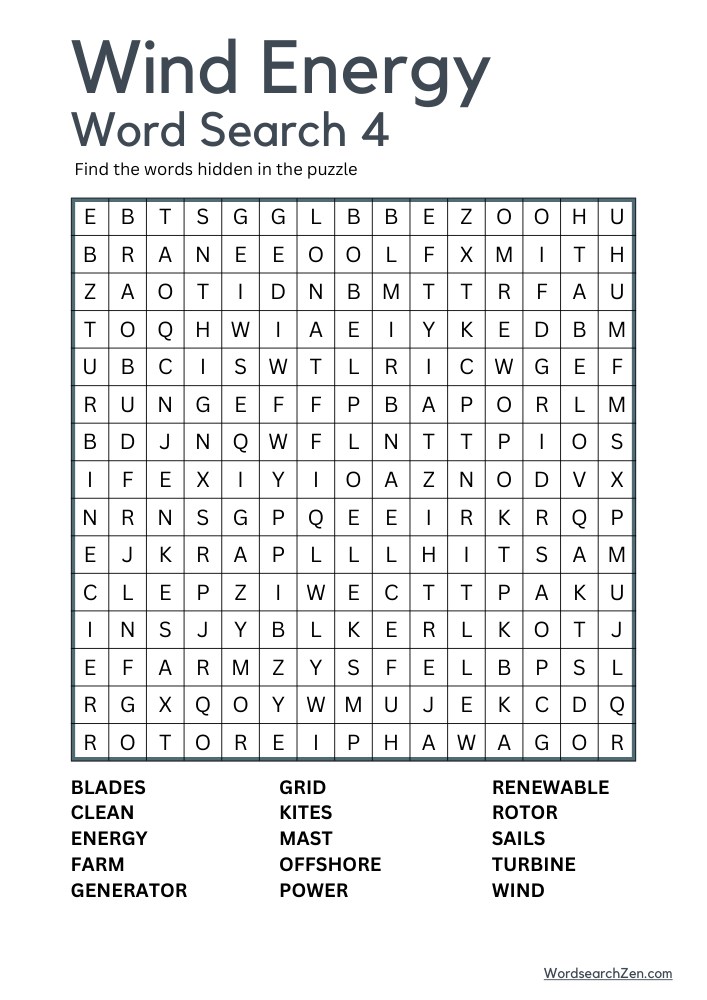 Wind Energy
Word Search 4

Find the words hidden in the puzzle

| E | B | T | S | G | G | L | B | B | E | Z | O | O | H | U |
|---|---|---|---|---|---|---|---|---|---|---|---|---|---|---|
| B | R | A | N | E | E | O | O | L | F | X | M | I | T | H |
| Z | A | O | T | I | D | N | B | M | T | T | R | F | A | U |
| T | O | Q | H | W | I | A | E | I | Y | K | E | D | B | M |
| U | B | C | I | S | W | T | L | R | I | C | W | G | E | F |
| R | U | N | G | E | F | F | P | B | A | P | O | R | L | M |
| B | D | J | N | Q | W | F | L | N | T | T | P | I | O | S |
| I | F | E | X | I | Y | I | O | A | Z | N | O | D | V | X |
| N | R | N | S | G | P | Q | E | E | I | R | K | R | Q | P |
| E | J | K | R | A | P | L | L | L | H | I | T | S | A | M |
| C | L | E | P | Z | I | W | E | C | T | T | P | A | K | U |
| I | N | S | J | Y | B | L | K | E | R | L | K | O | T | J |
| E | F | A | R | M | Z | Y | S | F | E | L | B | P | S | L |
| R | G | X | Q | O | Y | W | M | U | J | E | K | C | D | Q |
| R | O | T | O | R | E | I | P | H | A | W | A | G | O | R |

BLADES
CLEAN
ENERGY
FARM
GENERATOR

GRID
KITES
MAST
OFFSHORE
POWER

RENEWABLE
ROTOR
SAILS
TURBINE
WIND

WordsearchZen.com